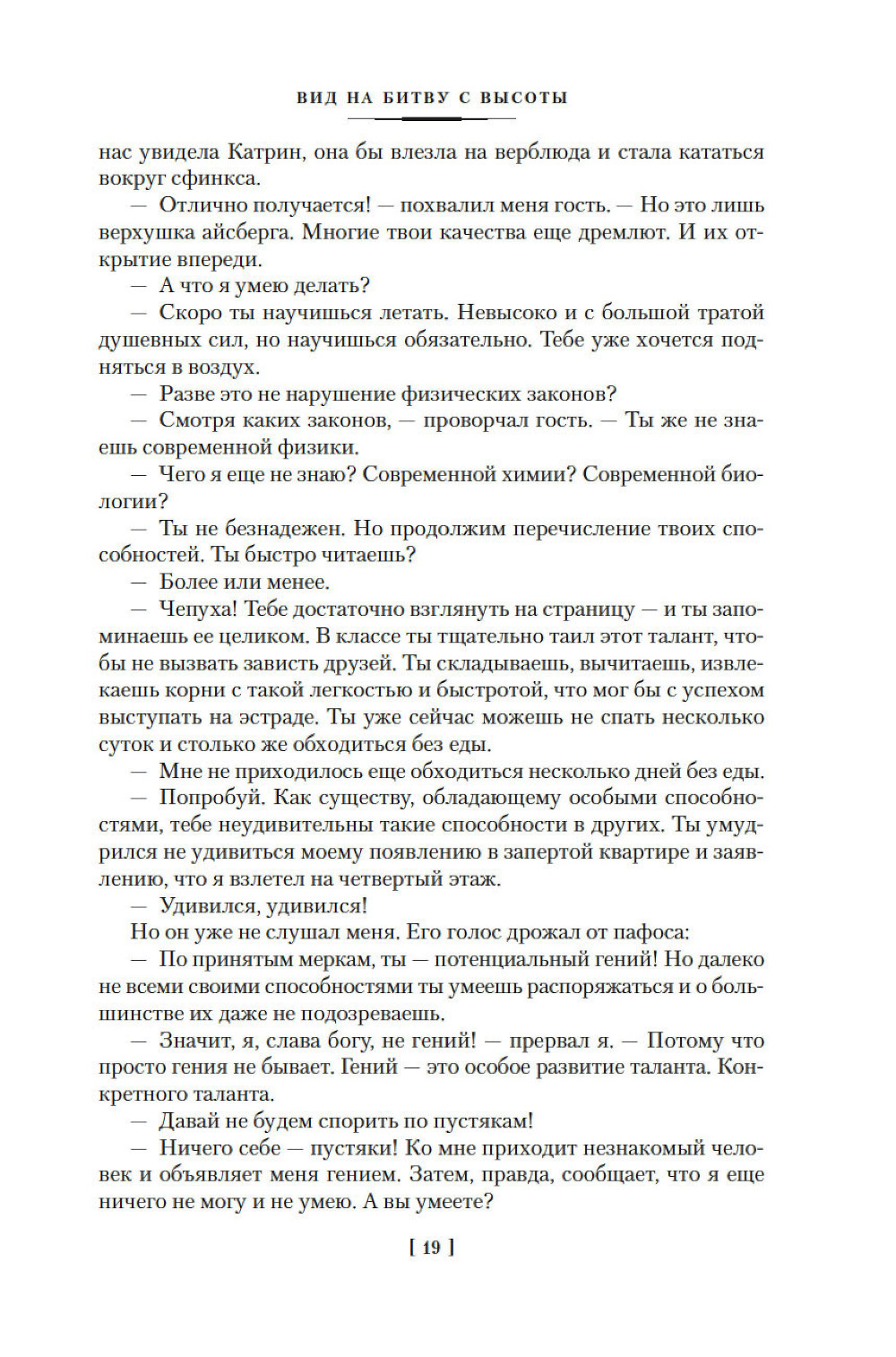 ВИД НА БИТВУ С ВЫСОТЫ

нас увидела Катрин, она бы влезла на верблюда и стала кататься вокруг сфинкса.

— Отлично получается! — похвалил меня гость. — Но это лишь верхушка айсберга. Многие твои качества еще дремлют. И их открытие впереди.

— А что я умею делать?

— Скоро ты научишься летать. Невысоко и с большой тратой душевных сил, но научишься обязательно. Тебе уже хочется подняться в воздух.

— Разве это не нарушение физических законов?

— Смотря каких законов, — проворчал гость. — Ты же не знаешь современной физики.

— Чего я еще не знаю? Современной химии? Современной биологии?

— Ты не безнадежен. Но продолжим перечисление твоих способностей. Ты быстро читаешь?

— Более или менее.

— Чепуха! Тебе достаточно взглянуть на страницу — и ты запоминаешь ее целиком. В классе ты тщательно таил этот талант, чтобы не вызвать зависть друзей. Ты складываешь, вычитаешь, извлекаешь корни с такой легкостью и быстротой, что мог бы с успехом выступать на эстраде. Ты уже сейчас можешь не спать несколько суток и столько же обходиться без еды.

— Мне не приходилось еще обходиться несколько дней без еды.

— Попробуй. Как существу, обладающему особыми способностями, тебе неудивительны такие способности в других. Ты умудрился не удивиться моему появлению в запертой квартире и заявлению, что я взлетел на четвертый этаж.

— Удивился, удивился!

Но он уже не слушал меня. Его голос дрожал от пафоса:

— По принятым меркам, ты — потенциальный гений! Но далеко не всеми своими способностями ты умеешь распоряжаться и о большинстве их даже не подозреваешь.

— Значит, я, слава богу, не гений! — прервал я. — Потому что просто гения не бывает. Гений — это особое развитие таланта. Конкретного таланта.

— Давай не будем спорить по пустякам!

— Ничего себе — пустяки! Ко мне приходит незнакомый человек и объявляет меня гением. Затем, правда, сообщает, что я еще ничего не могу и не умею. А вы умеете?

[ 19 ]